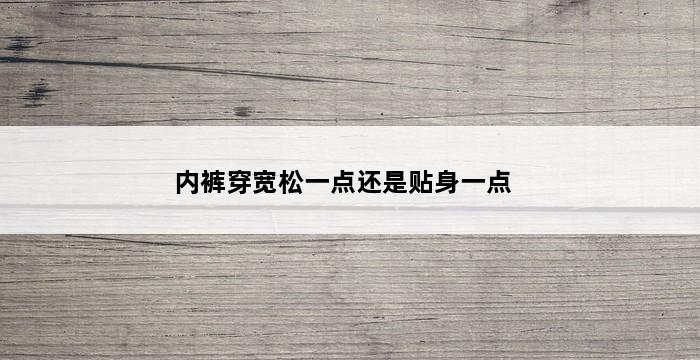 内裤穿宽松一点还是贴身一点